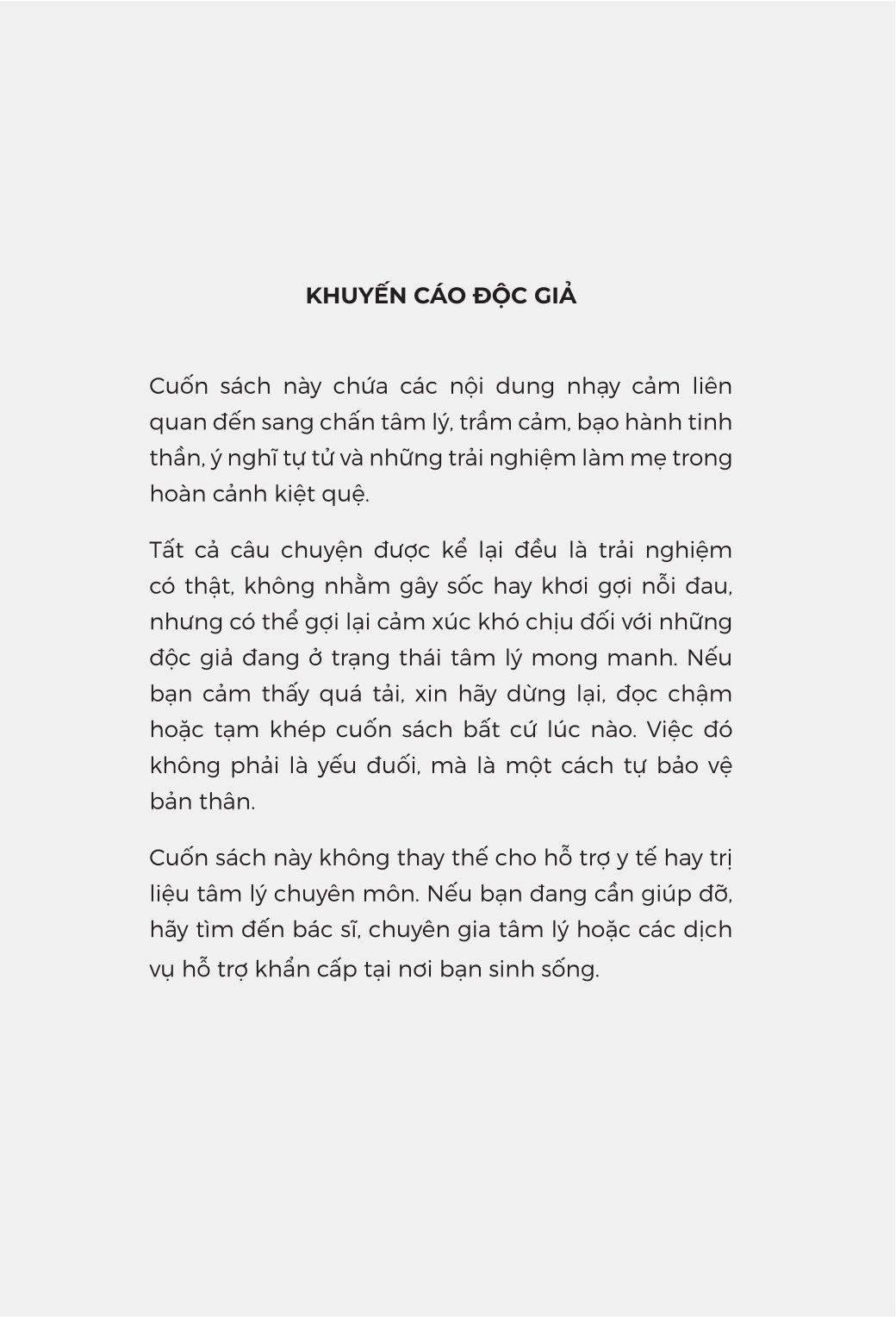 KHUYẾN CÁO ĐỘC GIẢ

Cuốn sách này chứa các nội dung nhạy cảm liên quan đến sang chấn tâm lý, trầm cảm, bạo hành tinh thần, ý nghĩ tự tử và những trải nghiệm làm mẹ trong hoàn cảnh kiệt quệ.

Tất cả câu chuyện được kể lại đều là trải nghiệm có thật, không nhằm gây sốc hay khơi gợi nỗi đau, nhưng có thể gợi lại cảm xúc khó chịu đối với những độc giả đang ở trạng thái tâm lý mong manh. Nếu bạn cảm thấy quá tải, xin hãy dừng lại, đọc chậm hoặc tạm khép cuốn sách bất cứ lúc nào. Việc đó không phải là yếu đuối, mà là một cách tự bảo vệ bản thân.

Cuốn sách này không thay thế cho hỗ trợ y tế hay trị liệu tâm lý chuyên môn. Nếu bạn đang cần giúp đỡ, hãy tìm đến bác sĩ, chuyên gia tâm lý hoặc các dịch vụ hỗ trợ khẩn cấp tại nơi bạn sinh sống.